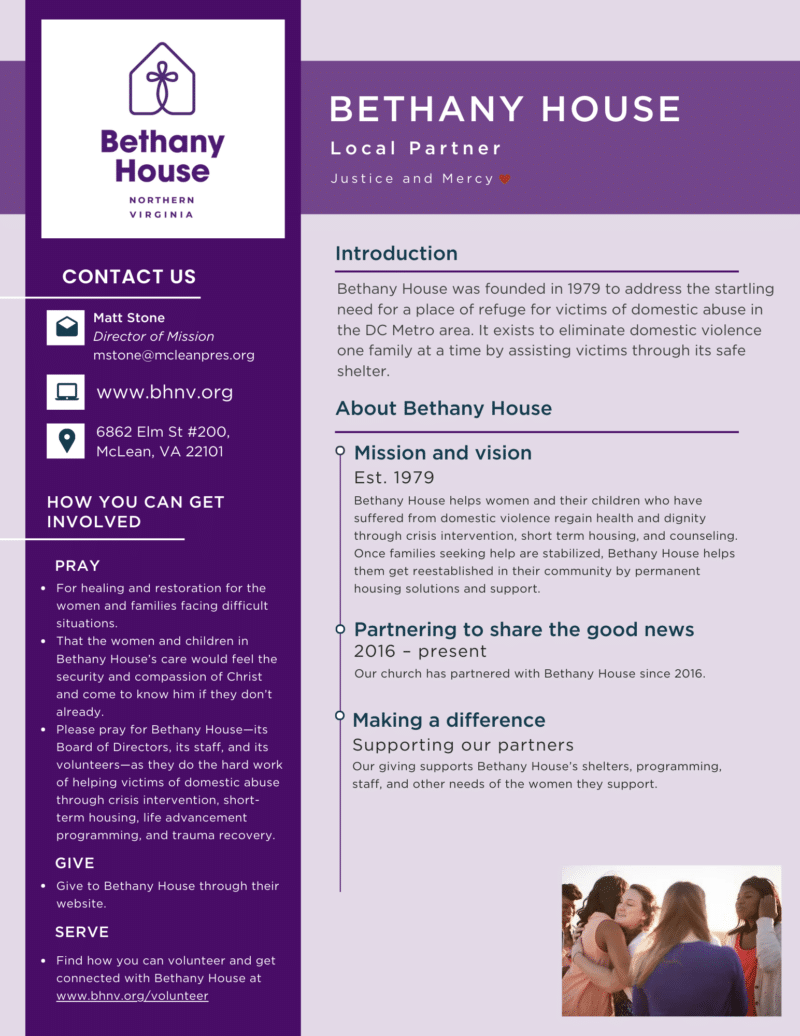 Bethany House

NORTHERN VIRGINIA

CONTACT US

Matt Stone
Director of Mission
mstone@mcleanpres.org

www.bhnv.org

6862 Elm St #200, McLean, VA 22101

HOW YOU CAN GET INVOLVED

PRAY

- For healing and restoration for the women and families facing difficult situations.
- That the women and children in Bethany House's care would feel the security and compassion of Christ and come to know him if they don't already.
- Please pray for Bethany House—its Board of Directors, its staff, and its volunteers—as they do the hard work of helping victims of domestic abuse through crisis intervention, short-term housing, life advancement programming, and trauma recovery.

GIVE

- Give to Bethany House through their website.

SERVE

- Find how you can volunteer and get connected with Bethany House at www.bhnv.org/volunteer

BETHANY HOUSE

Local Partner

Justice and Mercy

Introduction

Bethany House was founded in 1979 to address the startling need for a place of refuge for victims of domestic abuse in the DC Metro area. It exists to eliminate domestic violence one family at a time by assisting victims through its safe shelter.

About Bethany House

Mission and vision
Est. 1979
Bethany House helps women and their children who have suffered from domestic violence regain health and dignity through crisis intervention, short term housing, and counseling. Once families seeking help are stabilized, Bethany House helps them get reestablished in their community by permanent housing solutions and support.

Partnering to share the good news
2016 – present
Our church has partnered with Bethany House since 2016.

Making a difference
Supporting our partners
Our giving supports Bethany House's shelters, programming, staff, and other needs of the women they support.